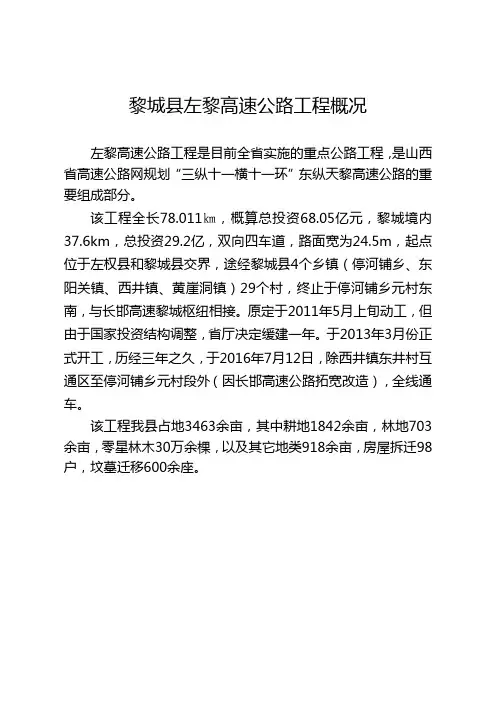 黎城县左黎高速公路工程概况

左黎高速公路工程是目前全省实施的重点公路工程，是山西省高速公路网规划“三纵十一横十一环”东纵天黎高速公路的重要组成部分。

该工程全长78.011㎞，概算总投资68.05亿元，黎城境内37.6km，总投资29.2亿，双向四车道，路面宽为24.5m，起点位于左权县和黎城县交界，途经黎城县4个乡镇（停河铺乡、东阳关镇、西井镇、黄崖洞镇）29个村，终止于停河铺乡元村东南，与长邯高速黎城枢纽相接。原定于2011年5月上旬动工，但由于国家投资结构调整，省厅决定缓建一年。于2013年3月份正式开工，历经三年之久，于2016年7月12日，除西井镇东井村互通区至停河铺乡元村段外（因长邯高速公路拓宽改造），全线通车。

该工程我县占地3463余亩，其中耕地1842余亩，林地703余亩，零星林木30万余棵，以及其它地类918余亩，房屋拆迁98户，坟墓迁移600余座。